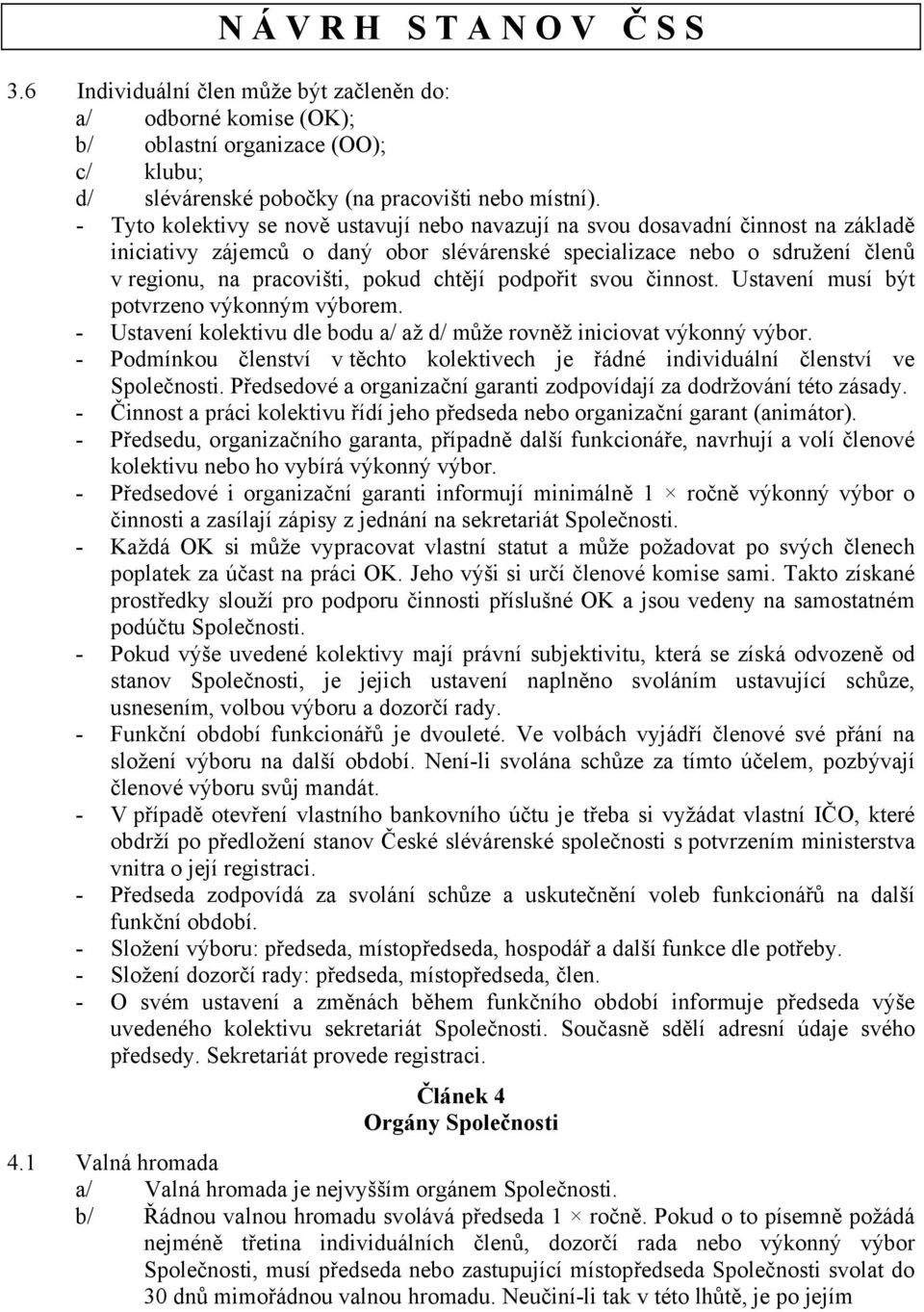 N Á V R H S T A N O V Č S S

3.6 Individuální člen může být začleněn do:
a/ odborné komise (OK);
b/ oblastní organizace (OO);
c/ klubu;
d/ slévárenské pobočky (na pracovišti nebo místní).

- Tyto kolektivy se nově ustavují nebo navazují na svou dosavadní činnost na základě iniciativy zájemců o daný obor slévárenské specializace nebo o sdružení členů v regionu, na pracovišti, pokud chtějí podpořit svou činnost. Ustavení musí být potvrzeno výkonným výborem.
- Ustavení kolektivu dle bodu a/ až d/ může rovněž iniciovat výkonný výbor.
- Podmínkou členství v těchto kolektivech je řádné individuální členství ve Společnosti. Předsedové a organizační garanti zodpovídají za dodržování této zásady.
- Činnost a práci kolektivu řídí jeho předseda nebo organizační garant (animátor).
- Předsedu, organizačního garanta, případně další funkcionáře, navrhují a volí členové kolektivu nebo ho vybírá výkonný výbor.
- Předsedové i organizační garanti informují minimálně 1 × ročně výkonný výbor o činnosti a zasílají zápisy z jednání na sekretariát Společnosti.
- Každá OK si může vypracovat vlastní statut a může požadovat po svých členech poplatek za účast na práci OK. Jeho výši si určí členové komise sami. Takto získané prostředky slouží pro podporu činnosti příslušné OK a jsou vedeny na samostatném podúčtu Společnosti.
- Pokud výše uvedené kolektivy mají právní subjektivitu, která se získá odvozeně od stanov Společnosti, je jejich ustavení naplněno svoláním ustavující schůze, usnesením, volbou výboru a dozorčí rady.
- Funkční období funkcionářů je dvouleté. Ve volbách vyjádří členové své přání na složení výboru na další období. Není-li svolána schůze za tímto účelem, pozbývají členové výboru svůj mandát.
- V případě otevření vlastního bankovního účtu je třeba si vyžádat vlastní IČO, které obdrží po předložení stanov České slévárenské společnosti s potvrzením ministerstva vnitra o její registraci.
- Předseda zodpovídá za svolání schůze a uskutečnění voleb funkcionářů na další funkční období.
- Složení výboru: předseda, místopředseda, hospodář a další funkce dle potřeby.
- Složení dozorčí rady: předseda, místopředseda, člen.
- O svém ustavení a změnách během funkčního období informuje předseda výše uvedeného kolektivu sekretariát Společnosti. Současně sdělí adresní údaje svého předsedy. Sekretariát provede registraci.

Článek 4
Orgány Společnosti

4.1 Valná hromada
a/ Valná hromada je nejvyšším orgánem Společnosti.
b/ Řádnou valnou hromadu svolává předseda 1 × ročně. Pokud o to písemně požádá nejméně třetina individuálních členů, dozorčí rada nebo výkonný výbor Společnosti, musí předseda nebo zastupující místopředseda Společnosti svolat do 30 dnů mimořádnou valnou hromadu. Neučiní-li tak v této lhůtě, je po jejím